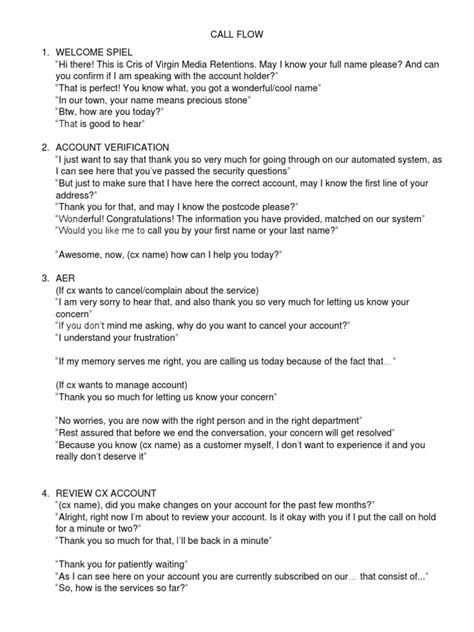 CALL FLOW

1. WELCOME SPIEL
"Hi there! This is Cris of Virgin Media Retentions. May I know your full name please? And can you confirm if I am speaking with the account holder?"
"That is perfect! You know what, you got a wonderful/cool name"
"In our town, your name means precious stone"
"Btw, how are you today?"
"That is good to hear"

2. ACCOUNT VERIFICATION
"I just want to say that thank you so very much for going through on our automated system, as I can see here that you've passed the security questions"
"But just to make sure that I have here the correct account, may I know the first line of your address?"
"Thank you for that, and may I know the postcode please?"
"Wonderful! Congratulations! The information you have provided, matched on our system"
"Would you like me to call you by your first name or your last name?"

"Awesome, now, (cx name) how can I help you today?"

3. AER
(If cx wants to cancel/complain about the service)
"I am very sorry to hear that, and also thank you so very much for letting us know your concern"
"If you don't mind me asking, why do you want to cancel your account?"
"I understand your frustration"

"If my memory serves me right, you are calling us today because of the fact that..."

(If cx wants to manage account)
"Thank you so much for letting us know your concern"

"No worries, you are now with the right person and in the right department"
"Rest assured that before we end the conversation, your concern will get resolved"
"Because you know (cx name) as a customer myself, I don't want to experience it and you really don't deserve it"

4. REVIEW CX ACCOUNT
"(cx name), did you make changes on your account for the past few months?"
"Alright, right now I'm about to review your account. Is it okay with you if I put the call on hold for a minute or two?"
"Thank you so much for that, I'll be back in a minute"

"Thank you for patiently waiting"
"As I can see here on your account you are currently subscribed on our... that consist of..."
"So, how is the services so far?"